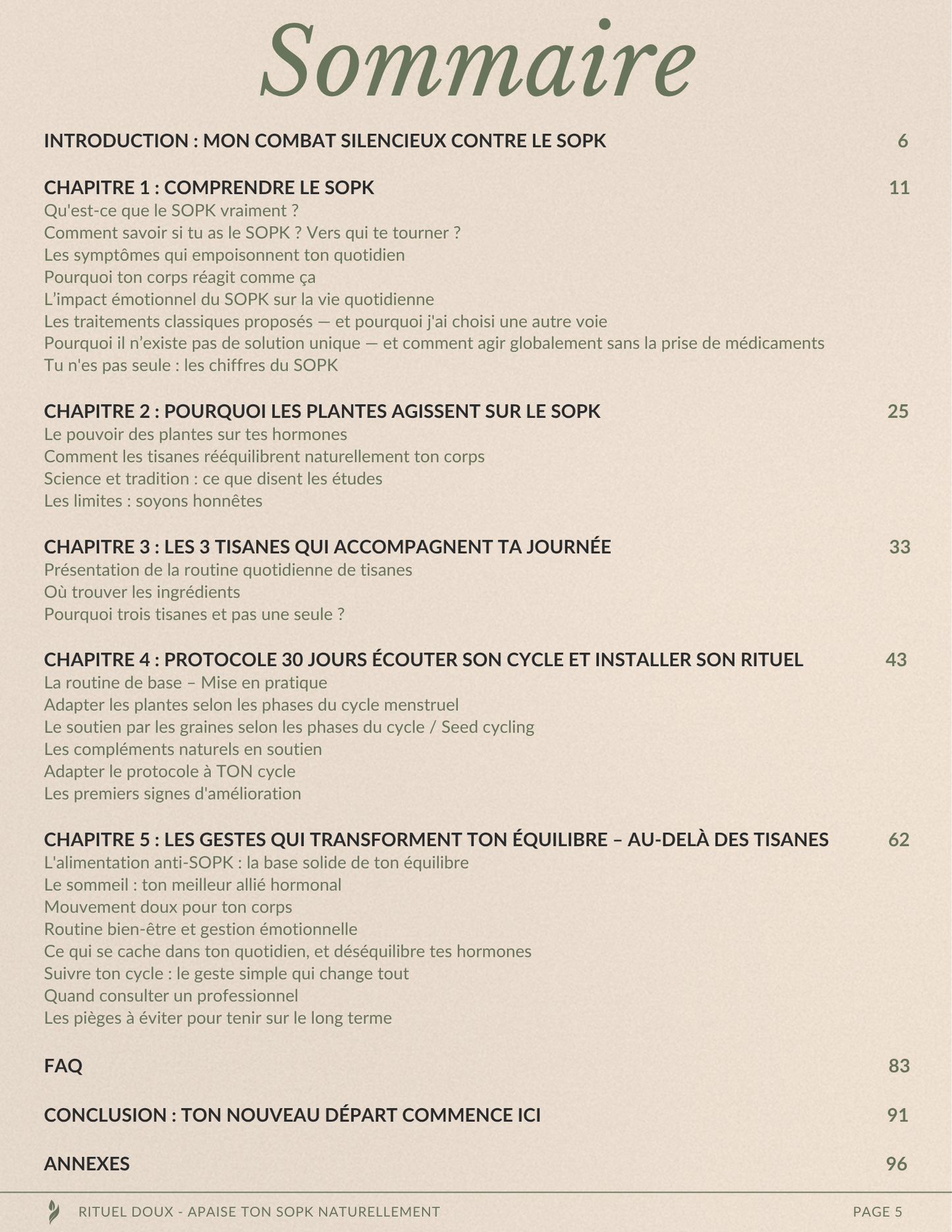 Sommaire

INTRODUCTION : MON COMBAT SILENCIEUX CONTRE LE SOPK 6

CHAPITRE 1 : COMPRENDRE LE SOPK 11
Qu'est-ce que le SOPK vraiment ?
Comment savoir si tu as le SOPK ? Vers qui te tourner ?
Les symptômes qui empoisonnent ton quotidien
Pourquoi ton corps réagit comme ça
L'impact émotionnel du SOPK sur la vie quotidienne
Les traitements classiques proposés — et pourquoi j'ai choisi une autre voie
Pourquoi il n'existe pas de solution unique — et comment agir globalement sans la prise de médicaments
Tu n'es pas seule : les chiffres du SOPK

CHAPITRE 2 : POURQUOI LES PLANTES AGISSENT SUR LE SOPK 25
Le pouvoir des plantes sur tes hormones
Comment les tisanes rééquilibrent naturellement ton corps
Science et tradition : ce que disent les études
Les limites : soyons honnêtes

CHAPITRE 3 : LES 3 TISANES QUI ACCOMPAGNENT TA JOURNÉE 33
Présentation de la routine quotidienne de tisanes
Où trouver les ingrédients
Pourquoi trois tisanes et pas une seule ?

CHAPITRE 4 : PROTOCOLE 30 JOURS ÉCOUTER SON CYCLE ET INSTALLER SON RITUEL 43
La routine de base – Mise en pratique
Adapter les plantes selon les phases du cycle menstruel
Le soutien par les graines selon les phases du cycle / Seed cycling
Les compléments naturels en soutien
Adapter le protocole à TON cycle
Les premiers signes d'amélioration

CHAPITRE 5 : LES GESTES QUI TRANSFORMENT TON ÉQUILIBRE – AU-DELÀ DES TISANES 62
L'alimentation anti-SOPK : la base solide de ton équilibre
Le sommeil : ton meilleur allié hormonal
Mouvement doux pour ton corps
Routine bien-être et gestion émotionnelle
Ce qui se cache dans ton quotidien, et déséquilibre tes hormones
Suivre ton cycle : le geste simple qui change tout
Quand consulter un professionnel
Les pièges à éviter pour tenir sur le long terme

FAQ 83

CONCLUSION : TON NOUVEAU DÉPART COMMENCE ICI 91

ANNEXES 96

RITUEL DOUX - APAISE TON SOPK NATURELLEMENT PAGE 5